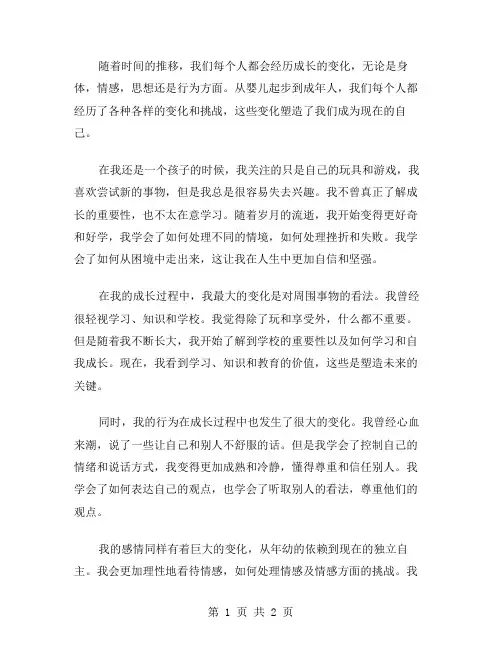 随着时间的推移，我们每个人都会经历成长的变化，无论是身体，情感，思想还是行为方面。从婴儿起步到成年人，我们每个人都经历了各种各样的变化和挑战，这些变化塑造了我们成为现在的自己。

在我还是一个孩子的时候，我关注的只是自己的玩具和游戏，我喜欢尝试新的事物，但是我总是很容易失去兴趣。我不曾真正了解成长的重要性，也不太在意学习。随着岁月的流逝，我开始变得更好奇和好学，我学会了如何处理不同的情境，如何处理挫折和失败。我学会了如何从困境中走出来，这让我在人生中更加自信和坚强。

在我的成长过程中，我最大的变化是对周围事物的看法。我曾经很轻视学习、知识和学校。我觉得除了玩和享受外，什么都不重要。但是随着我不断长大，我开始了解到学校的重要性以及如何学习和自我成长。现在，我看到学习、知识和教育的价值，这些是塑造未来的关键。

同时，我的行为在成长过程中也发生了很大的变化。我曾经心血来潮，说了一些让自己和别人不舒服的话。但是我学会了控制自己的情绪和说话方式，我变得更加成熟和冷静，懂得尊重和信任别人。我学会了如何表达自己的观点，也学会了听取别人的看法，尊重他们的观点。

我的感情同样有着巨大的变化，从年幼的依赖到现在的独立自主。我会更加理性地看待情感，如何处理情感及情感方面的挑战。我

第 1 页 共 2 页